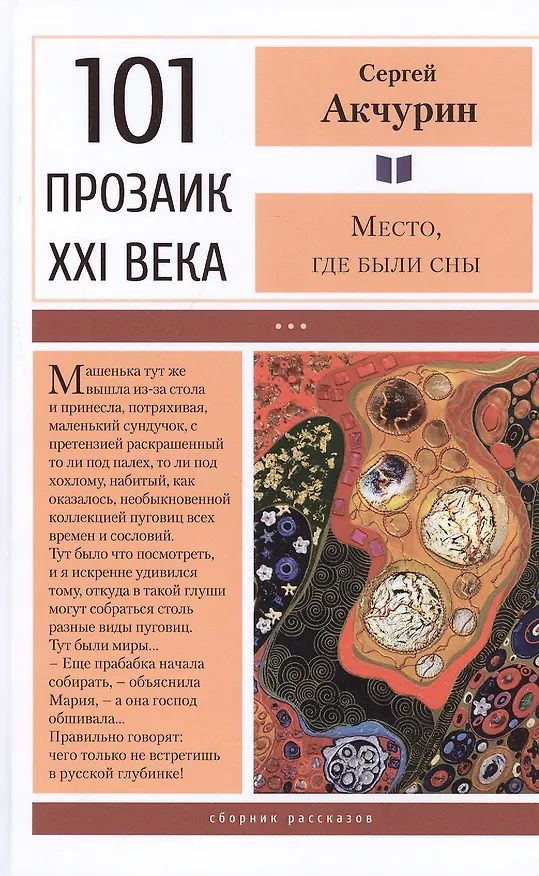 101
ПРОЗАИК
XXI ВЕКА

Сергей
Акчурин

Место,
где были сны

Машенька тут же вышла из-за стола и принесла, потряхивая, маленький сундучок, с претензией раскрашенный то ли под палех, то ли под хохлому, набитый, как оказалось, необыкновенной коллекцией пуговиц всех времен и сословий.
Тут было что посмотреть, и я искренне удивился тому, откуда в такой глуши могут собраться столь разные виды пуговиц.
Тут были миры...
– Еще прабабка начала собирать, – объяснила Мария, – а она господ обшивала...
Правильно говорят: чего только не встретишь в русской глубинке!

сборник рассказов